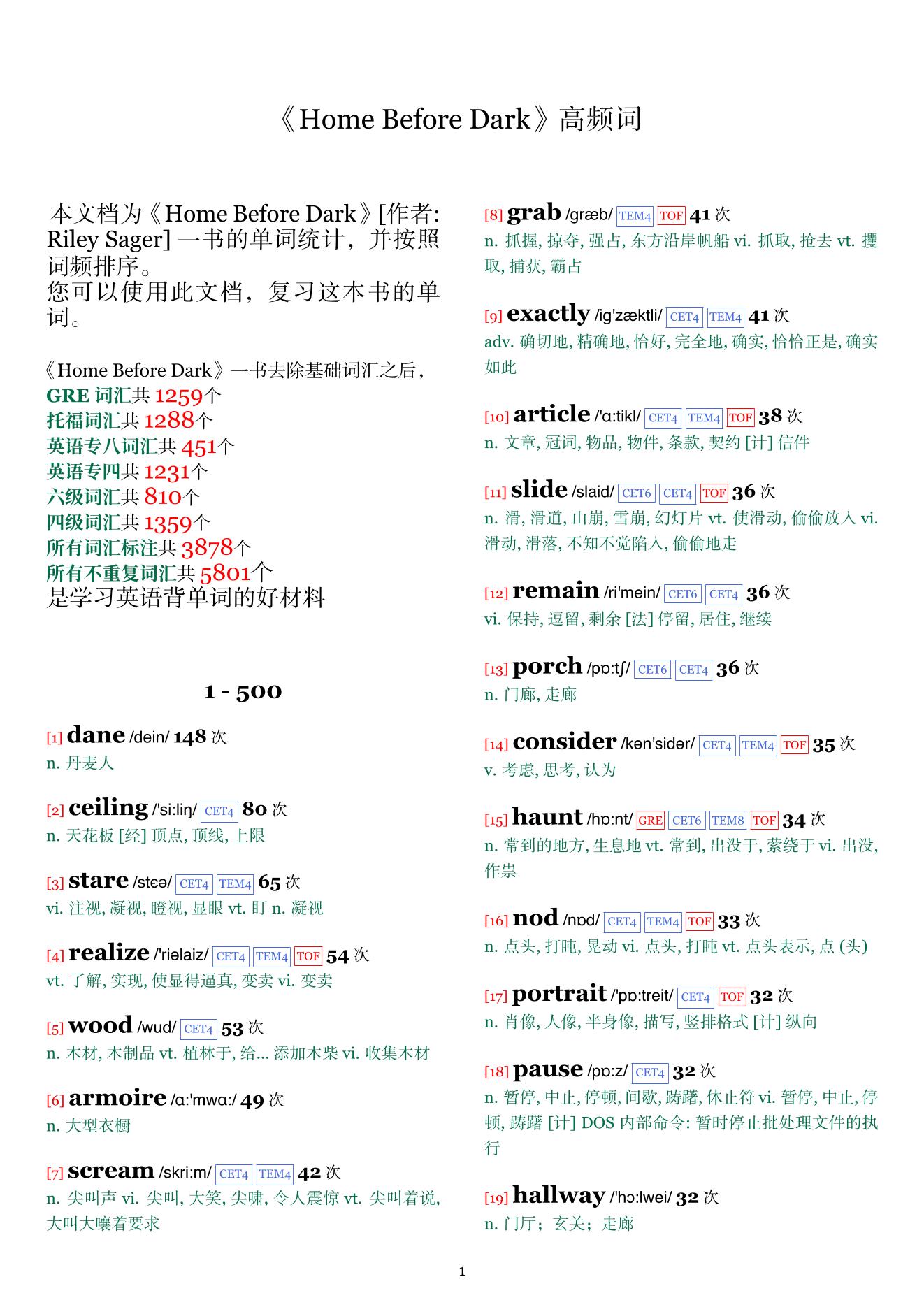 《Home Before Dark》高频词

本文档为《Home Before Dark》[作者: Riley Sager] 一书的单词统计，并按照词频排序。
您可以使用此文档，复习这本书的单词。

《Home Before Dark》一书去除基础词汇之后，
GRE 词汇共 1259个
托福词汇共 1288个
英语专八词汇共 451个
英语专四共 1231个
六级词汇共 810个
四级词汇共 1359个
所有词汇标注共 3878个
所有不重复词汇共 5801个
是学习英语背单词的好材料

1 - 500

[1] dane /dein/ 148 次
n. 丹麦人

[2] ceiling /'si:liŋ/ CET4 80 次
n. 天花板 [经] 顶点, 顶线, 上限

[3] stare /stɛə/ CET4 TEM4 65 次
vi. 注视, 凝视, 瞪视, 显眼 vt. 盯 n. 凝视

[4] realize /'riəlaiz/ CET4 TEM4 TOF 54 次
vt. 了解, 实现, 使显得逼真, 变卖 vi. 变卖

[5] wood /wud/ CET4 53 次
n. 木材, 木制品 vt. 植林于, 给... 添加木柴 vi. 收集木材

[6] armoire /ɑ:'mwɑ:/ 49 次
n. 大型衣橱

[7] scream /skri:m/ CET4 TEM4 42 次
n. 尖叫声 vi. 尖叫, 大笑, 尖啸, 令人震惊 vt. 尖叫着说, 大叫大嚷着要求

[8] grab /græb/ TEM4 TOF 41 次
n. 抓握, 掠夺, 强占, 东方沿岸帆船 vi. 抓取, 抢去 vt. 攫取, 捕获, 霸占

[9] exactly /ig'zæktli/ CET4 TEM4 41 次
adv. 确切地, 精确地, 恰好, 完全地, 确实, 恰恰正是, 确实如此

[10] article /'ɑ:tikl/ CET4 TEM4 TOF 38 次
n. 文章, 冠词, 物品, 物件, 条款, 契约 [计] 信件

[11] slide /slaid/ CET6 CET4 TOF 36 次
n. 滑, 滑道, 山崩, 雪崩, 幻灯片 vt. 使滑动, 偷偷放入 vi. 滑动, 滑落, 不知不觉陷入, 偷偷地走

[12] remain /ri'mein/ CET6 CET4 36 次
vi. 保持, 逗留, 剩余 [法] 停留, 居住, 继续

[13] porch /pɒ:tʃ/ CET6 CET4 36 次
n. 门廊, 走廊

[14] consider /kən'sidər/ CET4 TEM4 TOF 35 次
v. 考虑, 思考, 认为

[15] haunt /hɒ:nt/ GRE CET6 TEM8 TOF 34 次
n. 常到的地方, 生息地 vt. 常到, 出没于, 萦绕于 vi. 出没, 作祟

[16] nod /nɒd/ CET4 TEM4 TOF 33 次
n. 点头, 打盹, 晃动 vi. 点头, 打盹 vt. 点头表示, 点 (头)

[17] portrait /'pɒ:treit/ CET4 TOF 32 次
n. 肖像, 人像, 半身像, 描写, 竖排格式 [计] 纵向

[18] pause /pɒ:z/ CET4 32 次
n. 暂停, 中止, 停顿, 间歇, 踌躇, 休止符 vi. 暂停, 中止, 停顿, 踌躇 [计] DOS 内部命令: 暂时停止批处理文件的执行

[19] hallway /'hɔ:lwei/ 32 次
n. 门厅；玄关；走廊

1